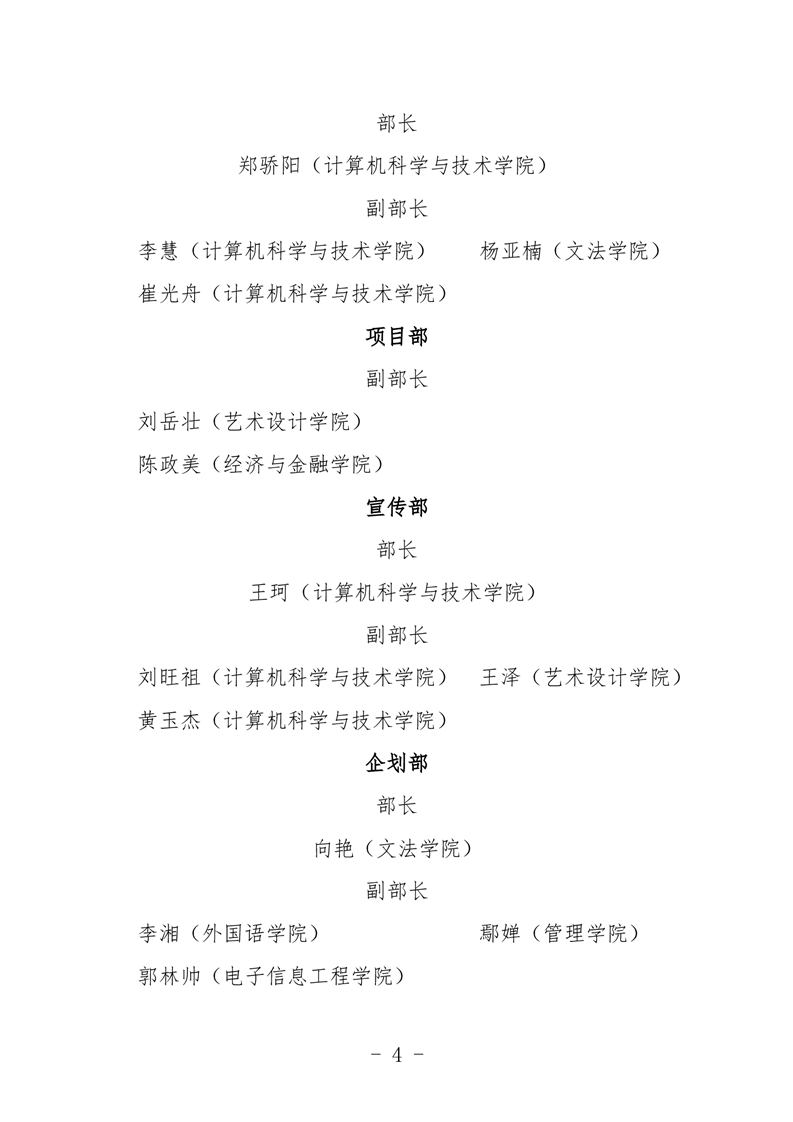 部长

郑骄阳（计算机科学与技术学院）

副部长

李慧（计算机科学与技术学院）　　杨亚楠（文法学院）

崔光舟（计算机科学与技术学院）

项目部

副部长

刘岳壮（艺术设计学院）

陈政美（经济与金融学院）

宣传部

部长

王珂（计算机科学与技术学院）

副部长

刘旺祖（计算机科学与技术学院）　王泽（艺术设计学院）

黄玉杰（计算机科学与技术学院）

企划部

部长

向艳（文法学院）

副部长

李湘（外国语学院）　　鄢婵（管理学院）

郭林帅（电子信息工程学院）

- 4 -